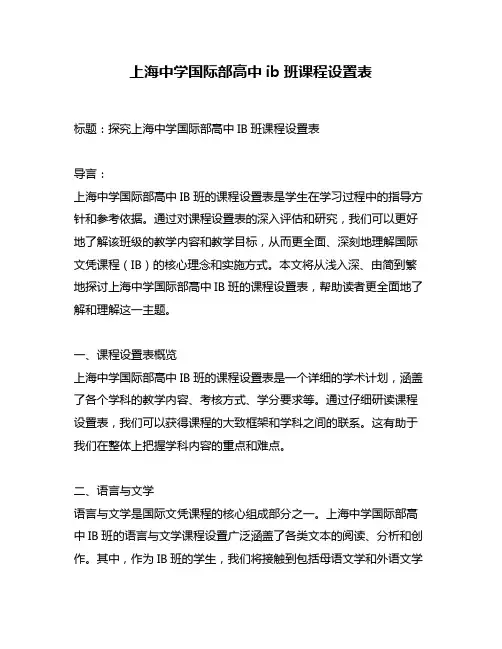 上海中学国际部高中 ib 班课程设置表

标题：探究上海中学国际部高中 IB 班课程设置表

导言：
上海中学国际部高中 IB 班的课程设置表是学生在学习过程中的指导方针和参考依据。通过对课程设置表的深入评估和研究，我们可以更好地了解该班级的教学内容和教学目标，从而更全面、深刻地理解国际文凭课程（IB）的核心理念和实施方式。本文将从浅入深、由简到繁地探讨上海中学国际部高中 IB 班的课程设置表，帮助读者更全面地了解和理解这一主题。

一、课程设置表概览
上海中学国际部高中 IB 班的课程设置表是一个详细的学术计划，涵盖了各个学科的教学内容、考核方式、学分要求等。通过仔细研读课程设置表，我们可以获得课程的大致框架和学科之间的联系。这有助于我们在整体上把握学科内容的重点和难点。

二、语言与文学
语言与文学是国际文凭课程的核心组成部分之一。上海中学国际部高中 IB 班的语言与文学课程设置广泛涵盖了各类文本的阅读、分析和创作。其中，作为 IB 班的学生，我们将接触到包括母语文学和外语文学